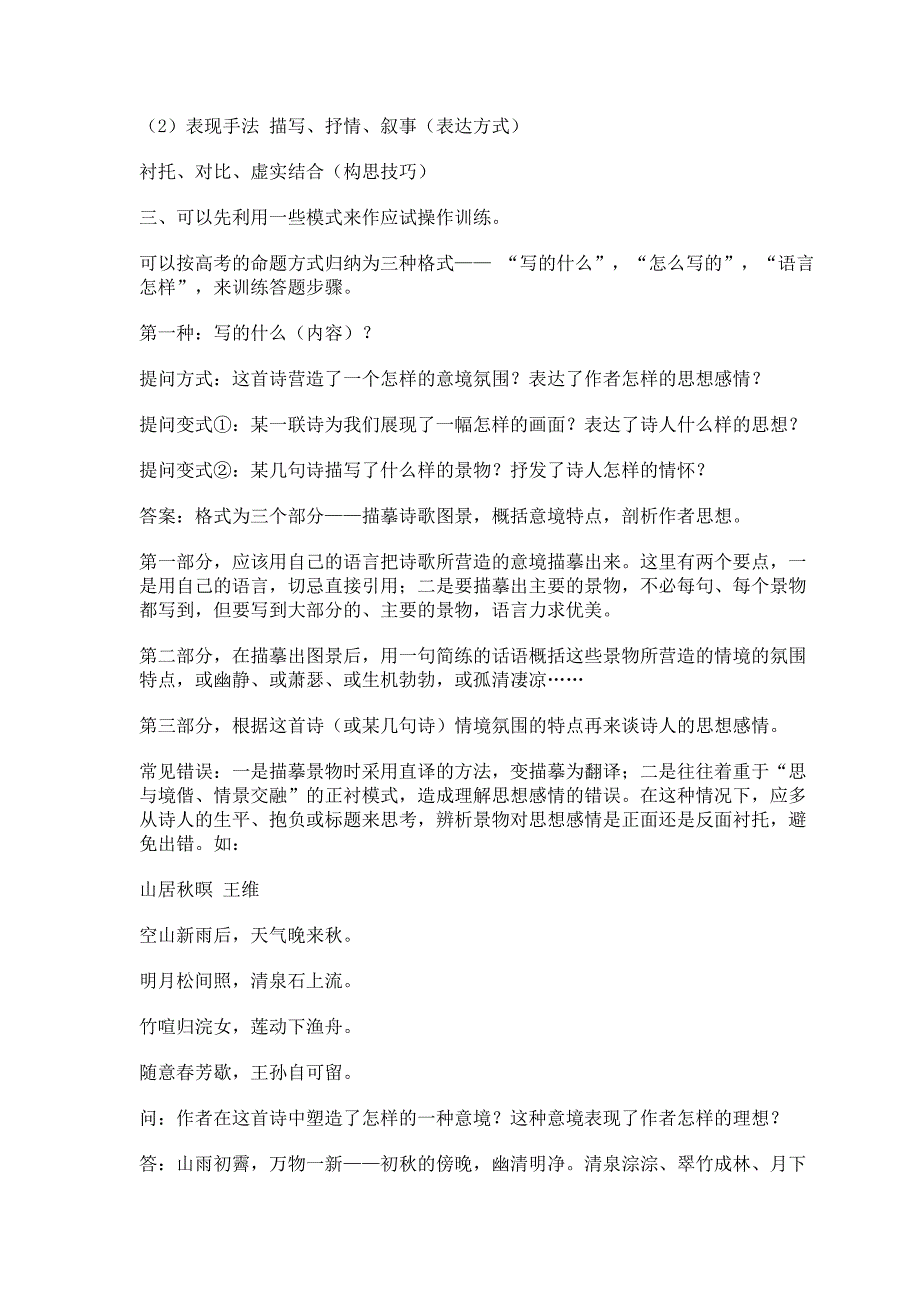 （2）表现手法 描写、抒情、叙事（表达方式）

衬托、对比、虚实结合（构思技巧）

三、可以先利用一些模式来作应试操作训练。

可以按高考的命题方式归纳为三种格式—— “写的什么”，“怎么写的”，“语言怎样”，来训练答题步骤。

第一种：写的什么（内容）？

提问方式：这首诗营造了一个怎样的意境氛围？表达了作者怎样的思想感情？

提问变式①：某一联诗为我们展现了一幅怎样的画面？表达了诗人什么样的思想？

提问变式②：某几句诗描写了什么样的景物？抒发了诗人怎样的情怀？

答案：格式为三个部分——描摹诗歌图景，概括意境特点，剖析作者思想。

第一部分，应该用自己的语言把诗歌所营造的意境描摹出来。这里有两个要点，一是用自己的语言，切忌直接引用；二是要描摹出主要的景物，不必每句、每个景物都写到，但要写到大部分的、主要的景物，语言力求优美。

第二部分，在描摹出图景后，用一句简练的话语概括这些景物所营造的情境的氛围特点，或幽静、或萧瑟、或生机勃勃，或孤清凄凉……

第三部分，根据这首诗（或某几句诗）情境氛围的特点再来谈诗人的思想感情。

常见错误：一是描摹景物时采用直译的方法，变描摹为翻译；二是往往着重于“思与境偕、情景交融”的正衬模式，造成理解思想感情的错误。在这种情况下，应多从诗人的生平、抱负或标题来思考，辨析景物对思想感情是正面还是反面衬托，避免出错。如：

山居秋暝 王维

空山新雨后，天气晚来秋。

明月松间照，清泉石上流。

竹喧归浣女，莲动下渔舟。

随意春芳歇，王孙自可留。

问：作者在这首诗中塑造了怎样的一种意境？这种意境表现了作者怎样的理想？

答：山雨初霁，万物一新——初秋的傍晚，幽清明净。清泉淙淙、翠竹成林、月下